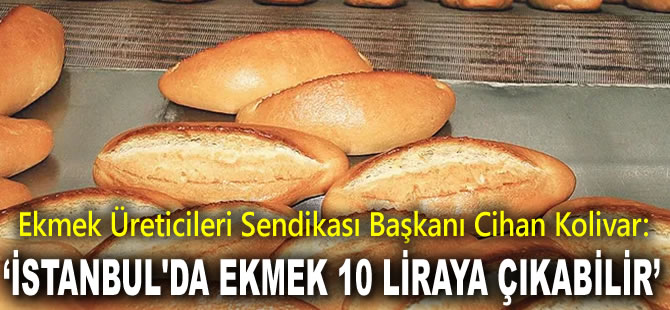 Ekmek Üreticileri Sendikası Başkanı Cihan Kolivar:

‘İSTANBUL'DA EKMEK 10 LİRAYA ÇIKABİLİR’